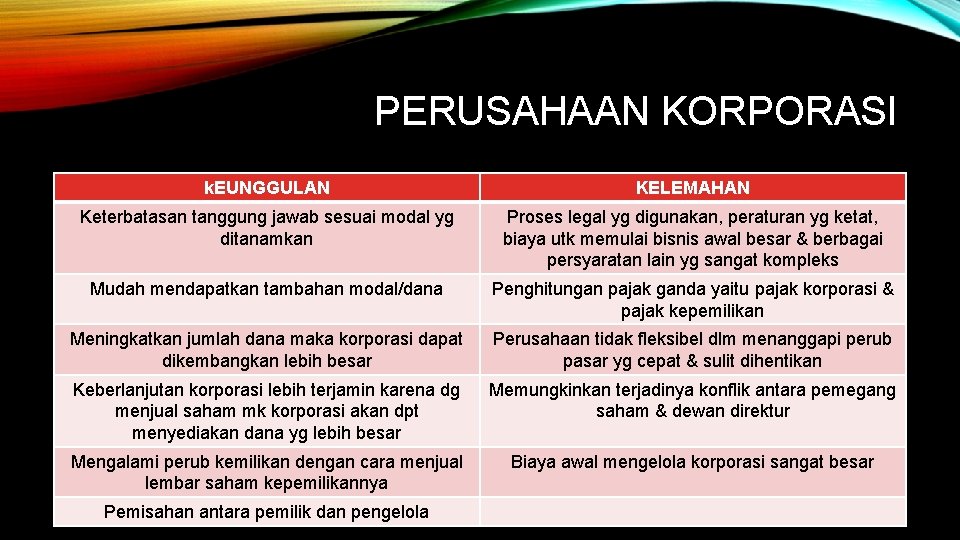 PERUSAHAAN KORPORASI

| kEUNGGULAN | KELEMAHAN |
|---|---|
| Keterbatasan tanggung jawab sesuai modal yg ditanamkan | Proses legal yg digunakan, peraturan yg ketat, biaya utk memulai bisnis awal besar & berbagai persyaratan lain yg sangat kompleks |
| Mudah mendapatkan tambahan modal/dana | Penghitungan pajak ganda yaitu pajak korporasi & pajak kepemilikan |
| Meningkatkan jumlah dana maka korporasi dapat dikembangkan lebih besar | Perusahaan tidak fleksibel dlm menanggapi perub pasar yg cepat & sulit dihentikan |
| Keberlanjutan korporasi lebih terjamin karena dg menjual saham mk korporasi akan dpt menyediakan dana yg lebih besar | Memungkinkan terjadinya konflik antara pemegang saham & dewan direktur |
| Mengalami perub kemilikan dengan cara menjual lembar saham kepemilikannya | Biaya awal mengelola korporasi sangat besar |
| Pemisahan antara pemilik dan pengelola | |